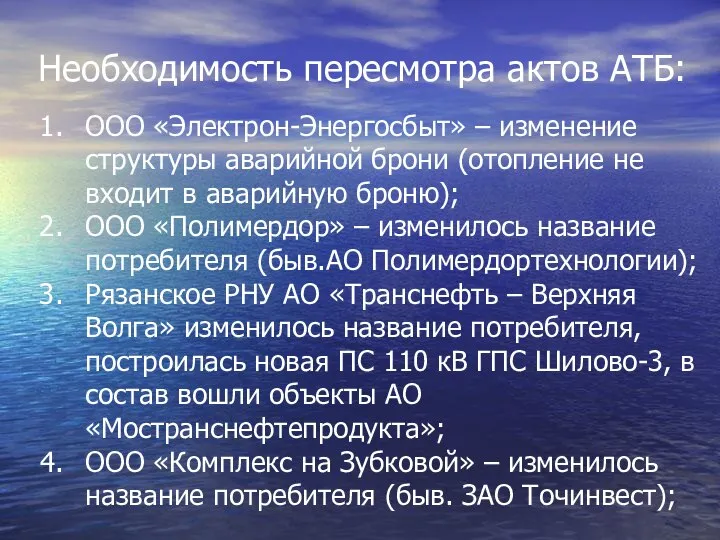 Необходимость пересмотра актов АТБ:

1. ООО «Электрон-Энергосбыт» – изменение структуры аварийной брони (отопление не входит в аварийную броню);
2. ООО «Полимердор» – изменилось название потребителя (быв.АО Полимердортехнологии);
3. Рязанское РНУ АО «Транснефть – Верхняя Волга» изменилось название потребителя, построилась новая ПС 110 кВ ГПС Шилово-3, в состав вошли объекты АО «Мостранснефтепродукта»;
4. ООО «Комплекс на Зубковой» – изменилось название потребителя (быв. ЗАО Точинвест);